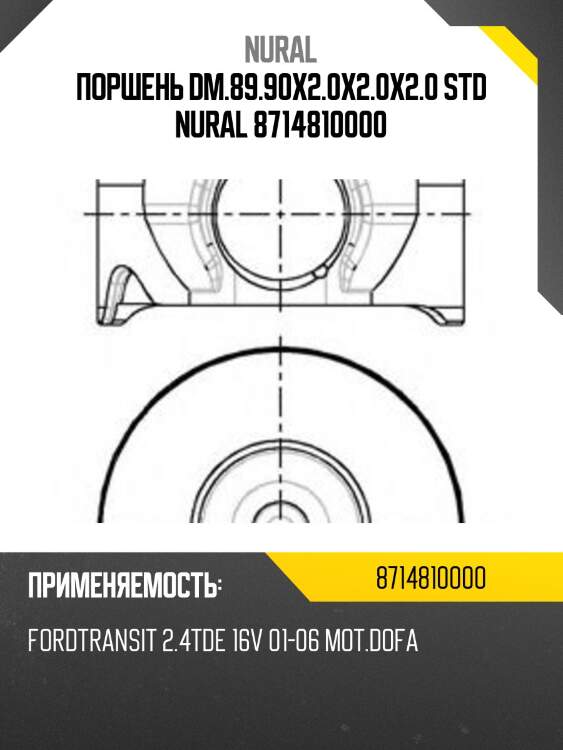 NURAL
ПОРШЕНЬ DM.89.90X2.0X2.0X2.0 STD NURAL 8714810000

ПРИМЕНЯЕМОСТЬ:

8714810000

FORDTRANSIT 2.4TDE 16V 01-06 MOT.DOFA